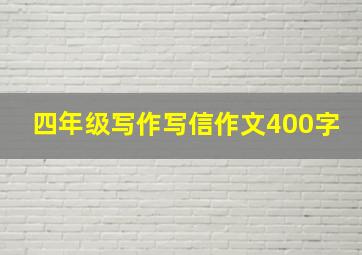 四年级写作写信作文400字